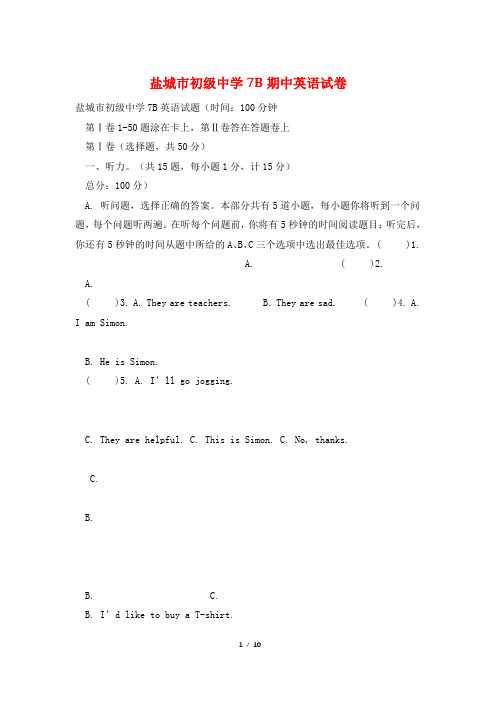 盐城市初级中学 7B 期中英语试卷

盐城市初级中学 7B 英语试题（时间：100 分钟

第Ⅰ卷 1-50 题涂在卡上，第Ⅱ卷答在答题卷上

第Ⅰ卷（选择题，共 50 分）

一、听力。（共 15 题，每小题 1 分，计 15 分）

总分：100 分）

A. 听问题，选择正确的答案。本部分共有 5 道小题，每小题你将听到一个问题，每个问题听两遍。在听每个问题前，你将有 5 秒钟的时间阅读题目；听完后，你还有 5 秒钟的时间从题中所给的 A、B、C 三个选项中选出最佳选项。（　　）1.

A.　　（　　）2.

A.

（　　）3. A. They are teachers.　　B. They are sad.　　（　　）4. A. I am Simon.

B. He is Simon.

（　　）5. A. I' ll go jogging.

C. They are helpful. C. This is Simon. C. No, thanks.

C.

B.

B.　　C.

B. I' d like to buy a T-shirt.

1 / 10